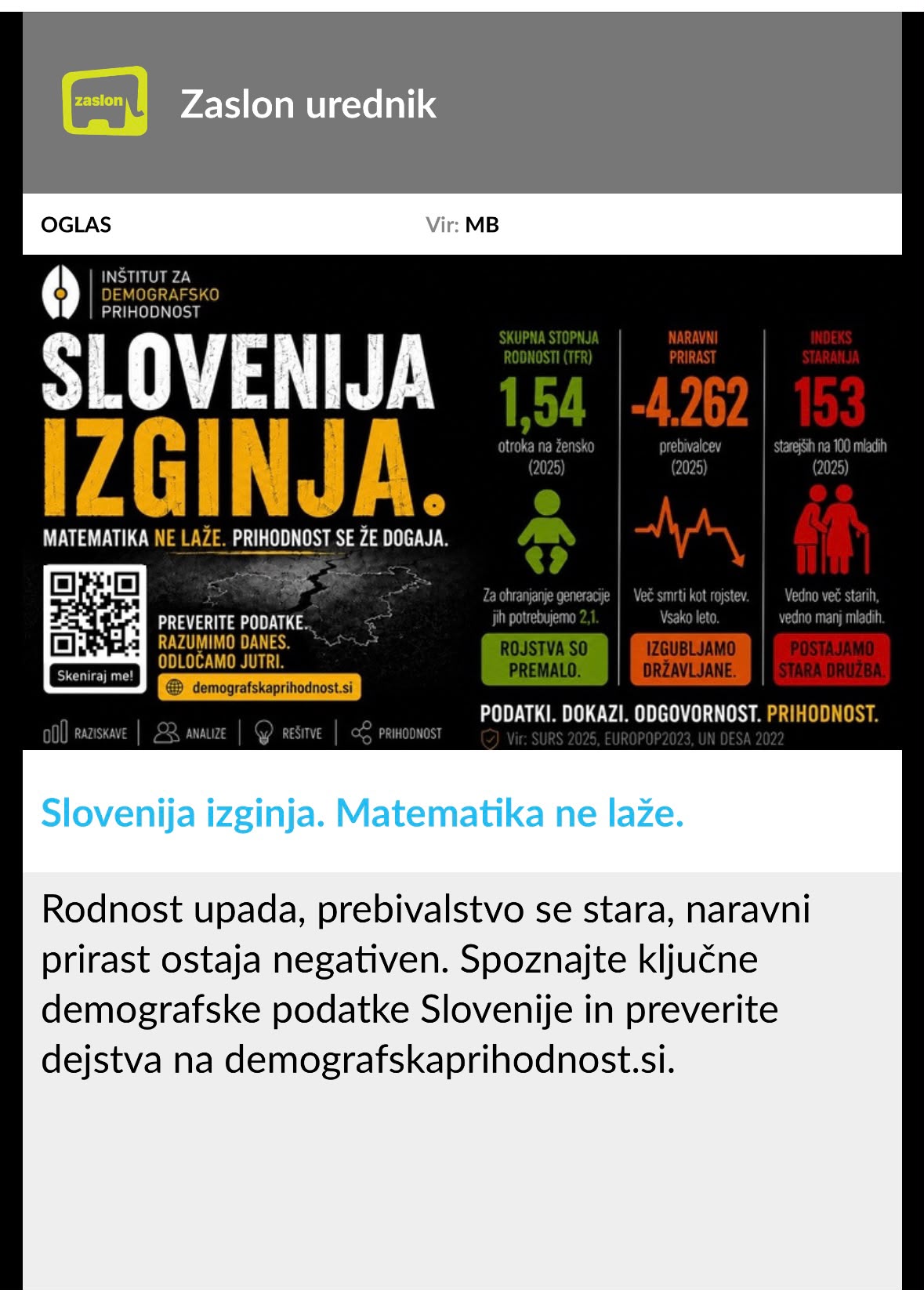 zaslon

Zaslon urednik

OGLAS

Vir: MB

INŠTITUT ZA DEMOGRAFSKO PRIHODNOST

SLOVENIJA IZGINJA.

MATEMATIKA NE LAŽE. PRIHODNOST SE ŽE DOGAJA.

Skeniraj me!

PREVERITE PODATKE. RAZUMIMO DANES. ODLOČAMO JUTRI.

demografskaprihodnost.si

RAZISKAVE | ANALIZE | REŠITVE | PRIHODNOST

SKUPNA STOPNJA RODNOSTI (TFR)
1,54
otroka na žensko (2025)
Za ohranjanje generacije jih potrebujemo 2,1.
ROJSTVA SO PREMALO.

NARAVNI PRIRAST
-4.262
prebivalcev (2025)
Več smrti kot rojstev. Vsako leto.
IZGUBLJAMO DRŽAVLJANE.

INDEKS STARANJA
153
starejših na 100 mladih (2025)
Vedno več starih, vedno manj mladih.
POSTAJAMO STARA DRUŽBA.

PODATKI. DOKAZI. ODGOVORNOST. PRIHODNOST.

Vir: SURS 2025, EUROPOP2023, UN DESA 2022

Slovenija izginja. Matematika ne laže.

Rodnost upada, prebivalstvo se stara, naravni prirast ostaja negativen. Spoznajte ključne demografske podatke Slovenije in preverite dejstva na demografskaprihodnost.si.